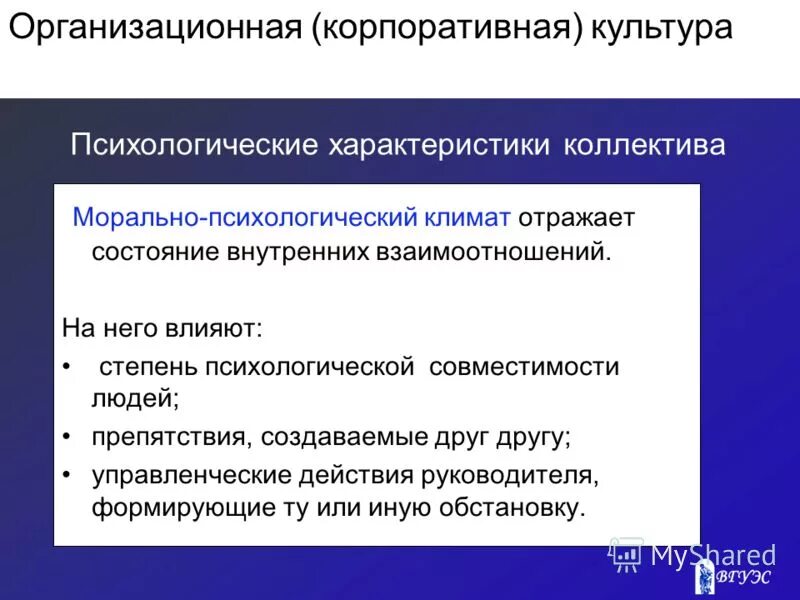 Организационная (корпоративная) культура

Психологические характеристики коллектива

Морально-психологический климат отражает состояние внутренних взаимоотношений.

На него влияют:

• степень психологической совместимости людей;

• препятствия, создаваемые друг другу;

• управленческие действия руководителя, формирующие ту или иную обстановку.

MyShared

ВГУЭС